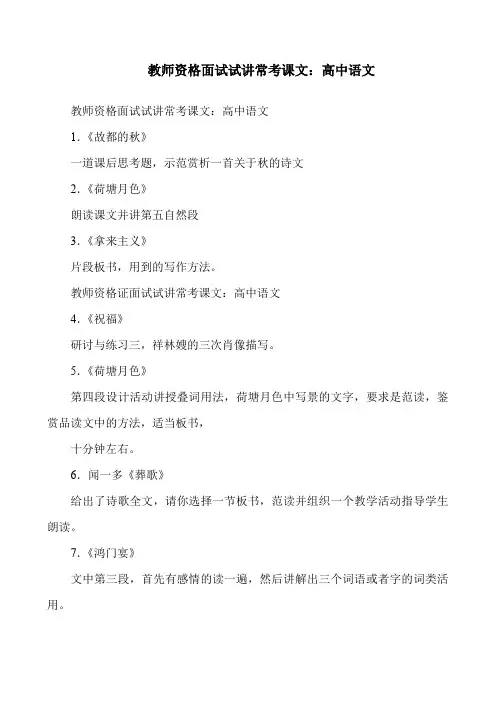 教师资格面试试讲常考课文：高中语文

教师资格面试试讲常考课文：高中语文

1.《故都的秋》

一道课后思考题，示范赏析一首关于秋的诗文

2.《荷塘月色》

朗读课文并讲第五自然段

3.《拿来主义》

片段板书，用到的写作方法。

教师资格证面试试讲常考课文：高中语文

4.《祝福》

研讨与练习三，祥林嫂的三次肖像描写。

5.《荷塘月色》

第四段设计活动讲授叠词用法，荷塘月色中写景的文字，要求是范读，鉴赏品读文中的方法，适当板书，

十分钟左右。

6. 闻一多《葬歌》

给出了诗歌全文，请你选择一节板书，范读并组织一个教学活动指导学生朗读。

7.《鸿门宴》

文中第三段，首先有感情的读一遍，然后讲解出三个词语或者字的词类活用。